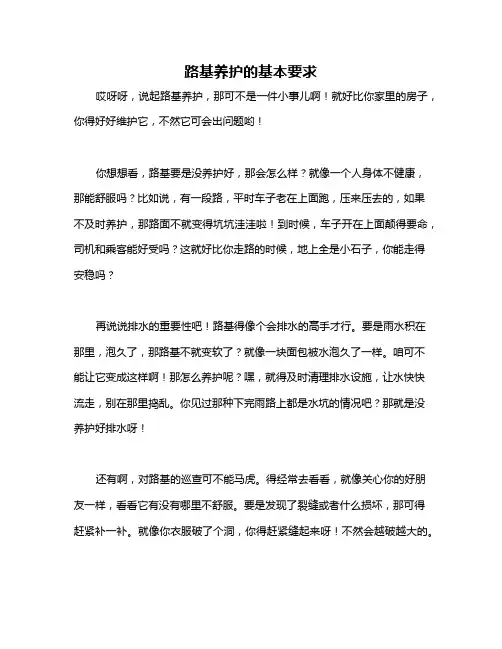 路基养护的基本要求

哎呀呀，说起路基养护，那可不是一件小事儿啊！就好比你家里的房子，你得好好维护它，不然它可会出问题哟！

你想想看，路基要是没养护好，那会怎么样？就像一个人身体不健康，那能舒服吗？比如说，有一段路，平时车子老在上面跑，压来压去的，如果不及时养护，那路面不就变得坑坑洼洼啦！到时候，车子开在上面颠得要命，司机和乘客能好受吗？这就好比你走路的时候，地上全是小石子，你能走得安稳吗？

再说说排水的重要性吧！路基得像个会排水的高手才行。要是雨水积在那里，泡久了，那路基不就变软了？就像一块面包被水泡久了一样。咱可不能让它变成这样啊！那怎么养护呢？嘿，就得及时清理排水设施，让水快快流走，别在那里捣乱。你见过那种下完雨路上都是水坑的情况吧？那就是没养护好排水呀！

还有啊，对路基的巡查可不能马虎。得经常去看看，就像关心你的好朋友一样，看看它有没有哪里不舒服。要是发现了裂缝或者什么损坏，那可得赶紧补一补。就像你衣服破了个洞，你得赶紧缝起来呀！不然会越破越大的。